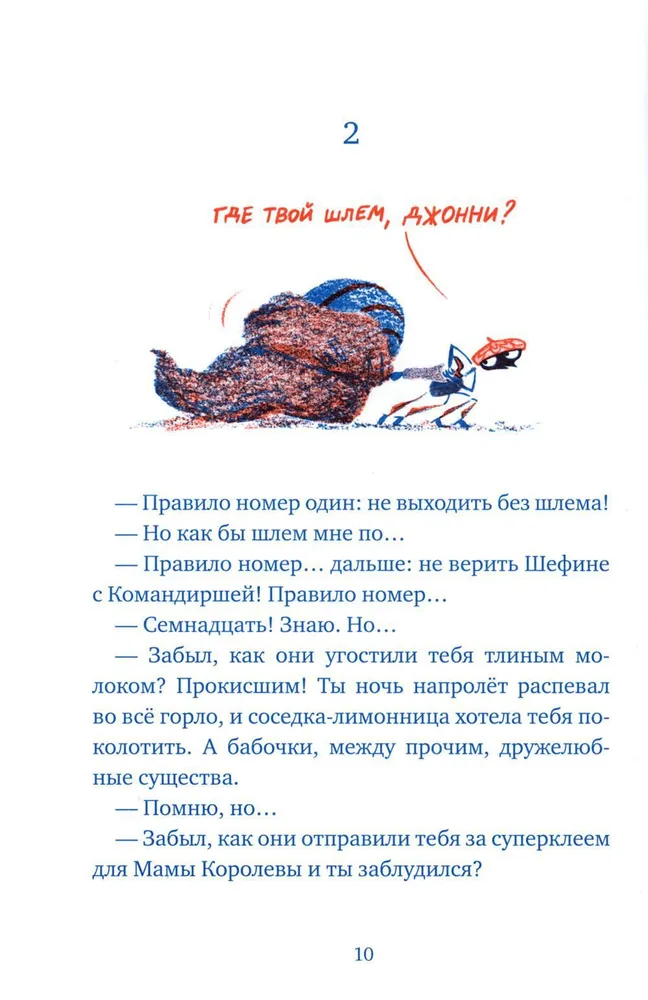 2

ГДЕ ТВОЙ ШЛЕМ, ДЖОННИ?

— Правило номер один: не выходить без шлема!

— Но как бы шлем мне по…

— Правило номер… дальше: не верить Шефине с Командиршей! Правило номер…

— Семнадцать! Знаю. Но…

— Забыл, как они угостили тебя тлиным молоком? Прокисшим! Ты ночь напролёт распевал во всё горло, и соседка-лимонница хотела тебя поколотить. А бабочки, между прочим, дружелюбные существа.

— Помню, но…

— Забыл, как они отправили тебя за суперклеем для Мамы Королевы и ты заблудился?

10